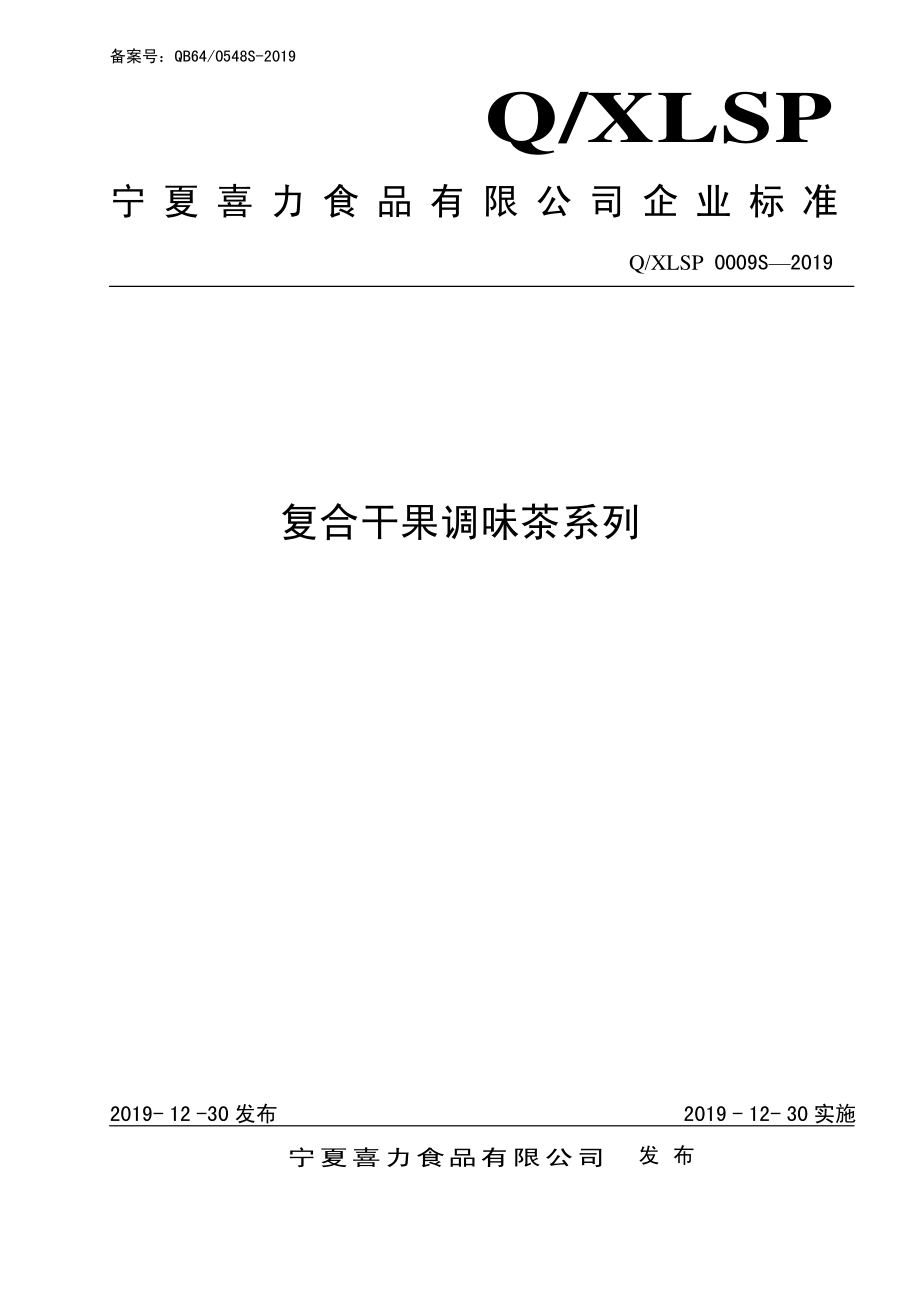 备案号：QB64/0548S-2019

Q/XLSP

宁夏喜力食品有限公司企业标准

Q/XLSP 0009S—2019

复合干果调味茶系列

2019- 12 -30 发布

2019 - 12- 30 实施

宁夏喜力食品有限公司 发布